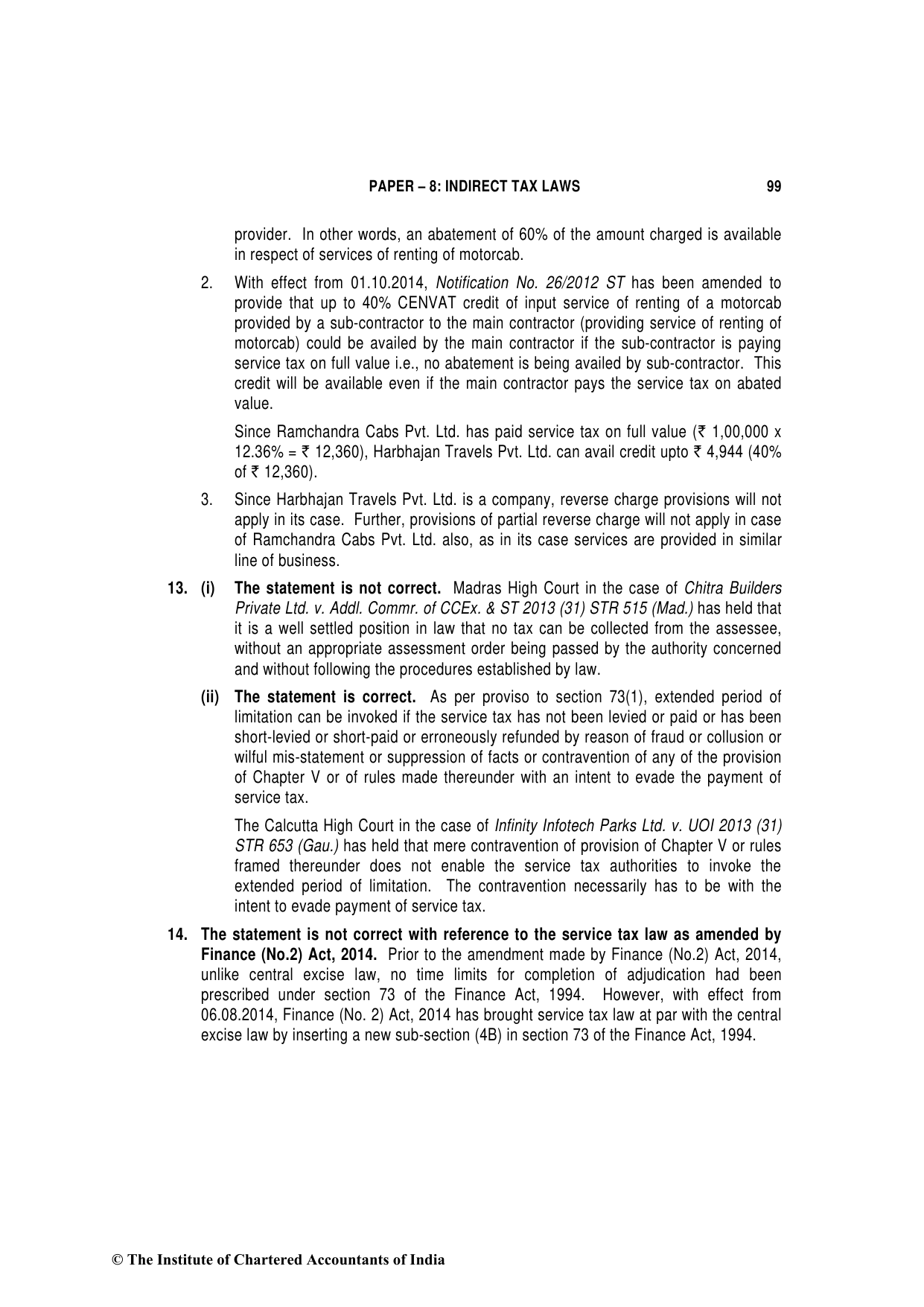 PAPER – 8: INDIRECT TAX LAWS 99

provider. In other words, an abatement of 60% of the amount charged is available in respect of services of renting of motorcab.

2. With effect from 01.10.2014, Notification No. 26/2012 ST has been amended to provide that up to 40% CENVAT credit of input service of renting of a motorcab provided by a sub-contractor to the main contractor (providing service of renting of motorcab) could be availed by the main contractor if the sub-contractor is paying service tax on full value i.e., no abatement is being availed by sub-contractor. This credit will be available even if the main contractor pays the service tax on abated value.

Since Ramchandra Cabs Pvt. Ltd. has paid service tax on full value (₹ 1,00,000 x 12.36% = ₹ 12,360), Harbhajan Travels Pvt. Ltd. can avail credit upto ₹ 4,944 (40% of ₹ 12,360).

3. Since Harbhajan Travels Pvt. Ltd. is a company, reverse charge provisions will not apply in its case. Further, provisions of partial reverse charge will not apply in case of Ramchandra Cabs Pvt. Ltd. also, as in its case services are provided in similar line of business.

13. (i) The statement is not correct. Madras High Court in the case of Chitra Builders Private Ltd. v. Addl. Commr. of CCEx. & ST 2013 (31) STR 515 (Mad.) has held that it is a well settled position in law that no tax can be collected from the assessee, without an appropriate assessment order being passed by the authority concerned and without following the procedures established by law.

(ii) The statement is correct. As per proviso to section 73(1), extended period of limitation can be invoked if the service tax has not been levied or paid or has been short-levied or short-paid or erroneously refunded by reason of fraud or collusion or wilful mis-statement or suppression of facts or contravention of any of the provision of Chapter V or of rules made thereunder with an intent to evade the payment of service tax.

The Calcutta High Court in the case of Infinity Infotech Parks Ltd. v. UOI 2013 (31) STR 653 (Gau.) has held that mere contravention of provision of Chapter V or rules framed thereunder does not enable the service tax authorities to invoke the extended period of limitation. The contravention necessarily has to be with the intent to evade payment of service tax.

14. The statement is not correct with reference to the service tax law as amended by Finance (No.2) Act, 2014. Prior to the amendment made by Finance (No.2) Act, 2014, unlike central excise law, no time limits for completion of adjudication had been prescribed under section 73 of the Finance Act, 1994. However, with effect from 06.08.2014, Finance (No. 2) Act, 2014 has brought service tax law at par with the central excise law by inserting a new sub-section (4B) in section 73 of the Finance Act, 1994.

© The Institute of Chartered Accountants of India